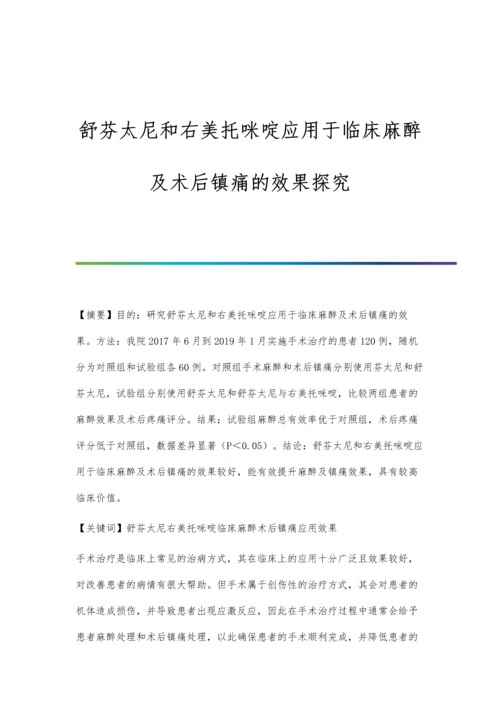 舒芬太尼和右美托咪啶应用于临床麻醉及术后镇痛的效果探究

【摘要】目的：研究舒芬太尼和右美托咪啶应用于临床麻醉及术后镇痛的效果。方法：我院2017年6月到2019年1月实施手术治疗的患者120例，随机分为对照组和试验组各60例。对照组手术麻醉和术后镇痛分别使用芬太尼和舒芬太尼，试验组分别使用舒芬太尼和舒芬太尼与右美托咪啶，比较两组患者的麻醉效果及术后疼痛评分。结果：试验组麻醉总有效率优于对照组，术后疼痛评分低于对照组，数据差异显著（P＜0.05）。结论：舒芬太尼和右美托咪啶应用于临床麻醉及术后镇痛的效果较好，能有效提升麻醉及镇痛效果，具有较高临床价值。

【关键词】舒芬太尼右美托咪啶临床麻醉术后镇痛应用效果

手术治疗是临床上常见的治病方式，其在临床上的应用十分广泛且效果较好，对改善患者的病情有很大帮助。但手术属于创伤性的治疗方式，其会对患者的机体造成损伤，并导致患者出现应激反应，因此在手术治疗过程中通常会给予患者麻醉处理和术后镇痛处理，以此确保患者的手术顺利完成，并降低患者的